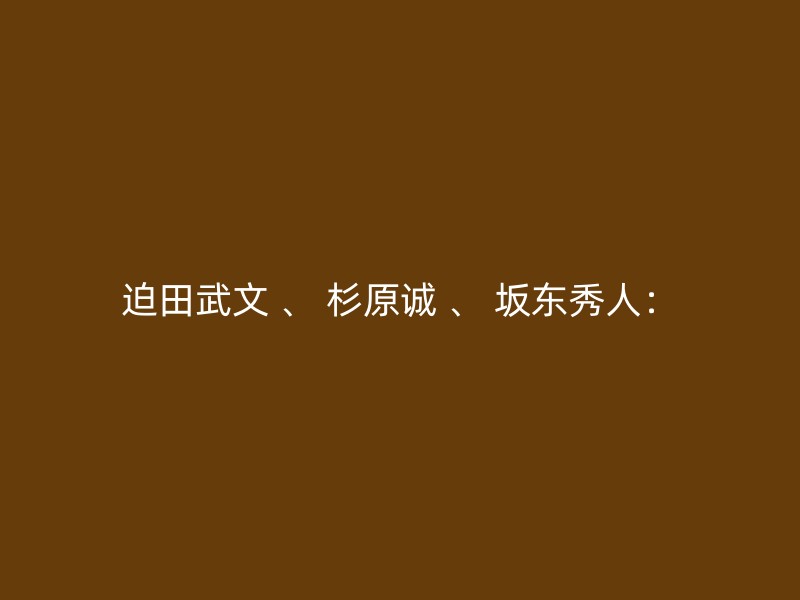 迫田武文 、 杉原诚 、 坂东秀人: